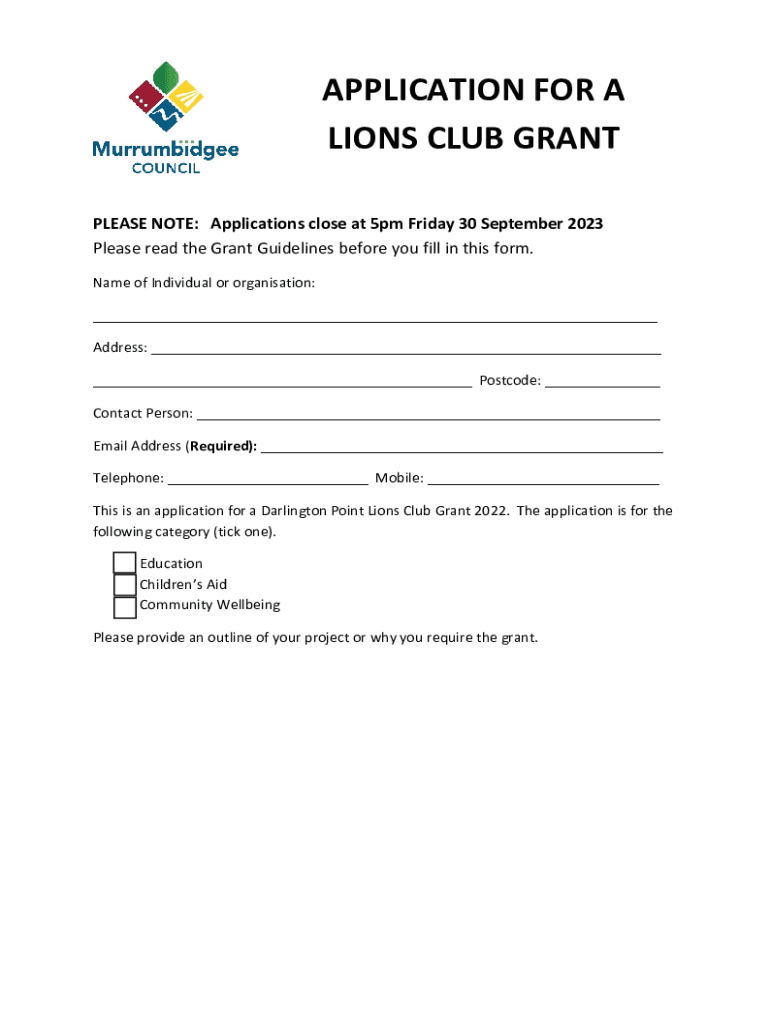 Murrumbidgee COUNCIL

APPLICATION FOR A LIONS CLUB GRANT

PLEASE NOTE: Applications close at 5pm Friday 30 September 2023
Please read the Grant Guidelines before you fill in this form.

Name of Individual or organisation:

Address:

Postcode:

Contact Person:

Email Address (Required):

Telephone: Mobile:

This is an application for a Darlington Point Lions Club Grant 2022. The application is for the following category (tick one).

Education
Children's Aid
Community Wellbeing

Please provide an outline of your project or why you require the grant.